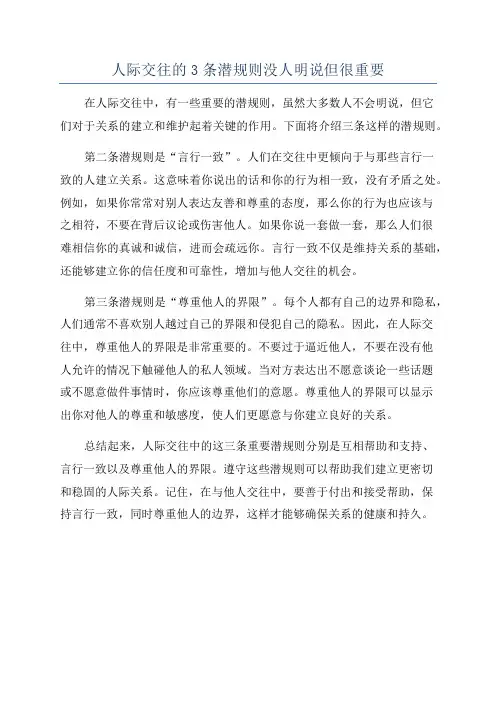 人际交往的 3 条潜规则没人明说但很重要

在人际交往中，有一些重要的潜规则，虽然大多数人不会明说，但它们对于关系的建立和维护起着关键的作用。下面将介绍三条这样的潜规则。

第二条潜规则是“言行一致”。人们在交往中更倾向于与那些言行一致的人建立关系。这意味着你说出的话和你的行为相一致，没有矛盾之处。例如，如果你常常对别人表达友善和尊重的态度，那么你的行为也应该与之相符，不要在背后议论或伤害他人。如果你说一套做一套，那么人们很难相信你的真诚和诚信，进而会疏远你。言行一致不仅是维持关系的基础，还能够建立你的信任度和可靠性，增加与他人交往的机会。

第三条潜规则是“尊重他人的界限”。每个人都有自己的边界和隐私，人们通常不喜欢别人越过自己的界限和侵犯自己的隐私。因此，在人际交往中，尊重他人的界限是非常重要的。不要过于逼近他人，不要在没有他人允许的情况下触碰他人的私人领域。当对方表达出不愿意谈论一些话题或不愿意做件事情时，你应该尊重他们的意愿。尊重他人的界限可以显示出你对他人的尊重和敏感度，使人们更愿意与你建立良好的关系。

总结起来，人际交往中的这三条重要潜规则分别是互相帮助和支持、言行一致以及尊重他人的界限。遵守这些潜规则可以帮助我们建立更密切和稳固的人际关系。记住，在与他人交往中，要善于付出和接受帮助，保持言行一致，同时尊重他人的边界，这样才能够确保关系的健康和持久。